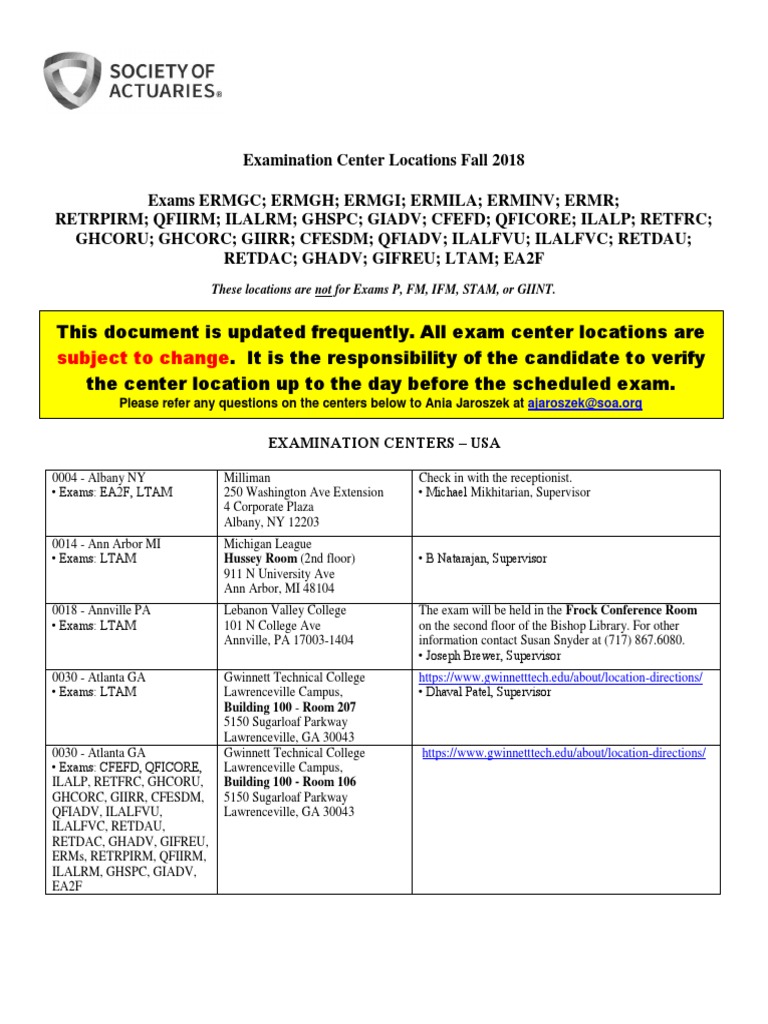 SOCIETY OF ACTUARIES®

Examination Center Locations Fall 2018

Exams ERMGC; ERMGH; ERMGI; ERMILA; ERMINV; ERMR; RETRPIRM; QFIIRM; ILALRM; GHSPC; GIADV; CFEFD; QFICORE; ILALP; RETFRC; GHCORU; GHCORC; GIIRR; CFESDM; QFIADV; ILALFVU; ILALFVC; RETDAU; RETDAC; GHADV; GIFREU; LTAM; EA2F

These locations are not for Exams P, FM, IFM, STAM, or GIINT.

This document is updated frequently. All exam center locations are subject to change. It is the responsibility of the candidate to verify the center location up to the day before the scheduled exam.
Please refer any questions on the centers below to Ania Jaroszek at ajaroszek@soa.org

EXAMINATION CENTERS – USA

| | | |
|---|---|---|
| 0004 - Albany NY • Exams: EA2F, LTAM | Milliman 250 Washington Ave Extension 4 Corporate Plaza Albany, NY 12203 | Check in with the receptionist. • Michael Mikhitarian, Supervisor |
| 0014 - Ann Arbor MI • Exams: LTAM | Michigan League Hussey Room (2nd floor) 911 N University Ave Ann Arbor, MI 48104 | • B Natarajan, Supervisor |
| 0018 - Annville PA • Exams: LTAM | Lebanon Valley College 101 N College Ave Annville, PA 17003-1404 | The exam will be held in the Frock Conference Room on the second floor of the Bishop Library. For other information contact Susan Snyder at (717) 867.6080. • Joseph Brewer, Supervisor |
| 0030 - Atlanta GA • Exams: LTAM | Gwinnett Technical College Lawrenceville Campus, Building 100 - Room 207 5150 Sugarloaf Parkway Lawrenceville, GA 30043 | https://www.gwinnetttech.edu/about/location-directions/ • Dhaval Patel, Supervisor |
| 0030 - Atlanta GA • Exams: CFEFD, QFICORE, ILALP, RETFRC, GHCORU, GHCORC, GIIRR, CFESDM, QFIADV, ILALFVU, ILALFVC, RETDAU, RETDAC, GHADV, GIFREU, ERMs, RETRPIRM, QFIIRM, ILALRM, GHSPC, GIADV, EA2F | Gwinnett Technical College Lawrenceville Campus, Building 100 - Room 106 5150 Sugarloaf Parkway Lawrenceville, GA 30043 | https://www.gwinnetttech.edu/about/location-directions/ |